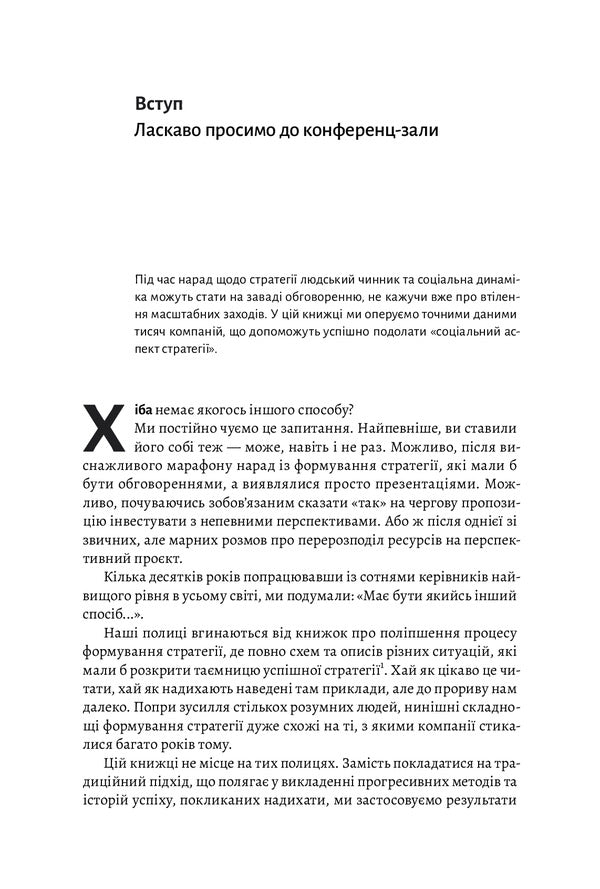 Вступ
Ласкаво просимо до конференц-зали

Під час нарад щодо стратегії людський чинник та соціальна динаміка можуть стати на заваді обговоренню, не кажучи вже про втілення масштабних заходів. У цій книжці ми оперуємо точними даними тисяч компаній, що допоможуть успішно подолати «соціальний аспект стратегії».

Хіба немає якогось іншого способу?
Ми постійно чуємо це запитання. Найпевніше, ви ставили його собі теж — може, навіть і не раз. Можливо, після виснажливого марафону нарад із формування стратегії, які мали б бути обговореннями, а виявлялися просто презентаціями. Можливо, почуваючись зобов'язаним сказати «так» на чергову пропозицію інвестувати з непевними перспективами. Або ж після однієї зі звичних, але марних розмов про перерозподіл ресурсів на перспективний проєкт.

Кілька десятків років попрацювавши із сотнями керівників найвищого рівня в усьому світі, ми подумали: «Має бути якийсь інший спосіб...».

Наші полиці вгинаються від книжок про поліпшення процесу формування стратегії, де повно схем та описів різних ситуацій, які мали б розкрити таємницю успішної стратегії$^1$. Хай як цікаво це читати, хай як надихають наведені там приклади, але до прориву нам далеко. Попри зусилля стількох розумних людей, нинішні складнощі формування стратегії дуже схожі на ті, з якими компанії стикалися багато років тому.

Цій книжці не місце на тих полицях. Замість покладатися на традиційний підхід, що полягає у викладенні прогресивних методів та історій успіху, покликаних надихати, ми застосовуємо результати